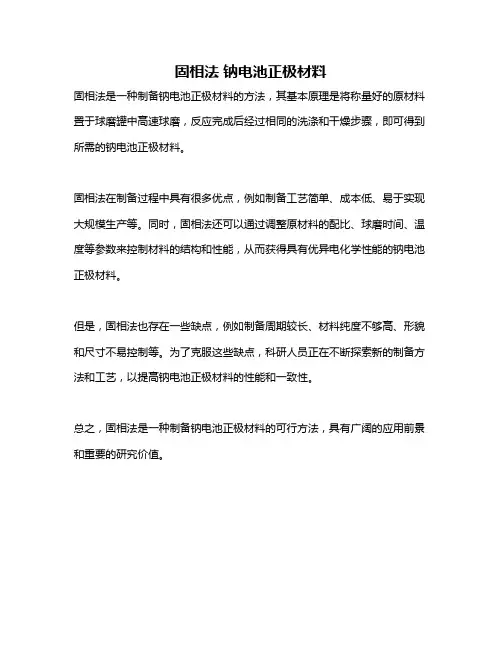 固相法 钠电池正极材料

固相法是一种制备钠电池正极材料的方法，其基本原理是将称量好的原材料置于球磨罐中高速球磨，反应完成后经过相同的洗涤和干燥步骤，即可得到所需的钠电池正极材料。

固相法在制备过程中具有很多优点，例如制备工艺简单、成本低、易于实现大规模生产等。同时，固相法还可以通过调整原材料的配比、球磨时间、温度等参数来控制材料的结构和性能，从而获得具有优异电化学性能的钠电池正极材料。

但是，固相法也存在一些缺点，例如制备周期较长、材料纯度不够高、形貌和尺寸不易控制等。为了克服这些缺点，科研人员正在不断探索新的制备方法和工艺，以提高钠电池正极材料的性能和一致性。

总之，固相法是一种制备钠电池正极材料的可行方法，具有广阔的应用前景和重要的研究价值。